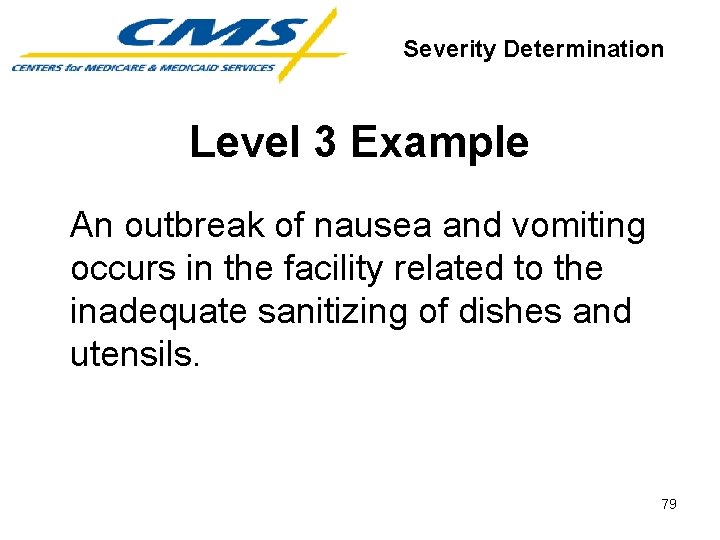 CMS
CENTERS for MEDICARE & MEDICAID SERVICES

Severity Determination

Level 3 Example

An outbreak of nausea and vomiting occurs in the facility related to the inadequate sanitizing of dishes and utensils.

79